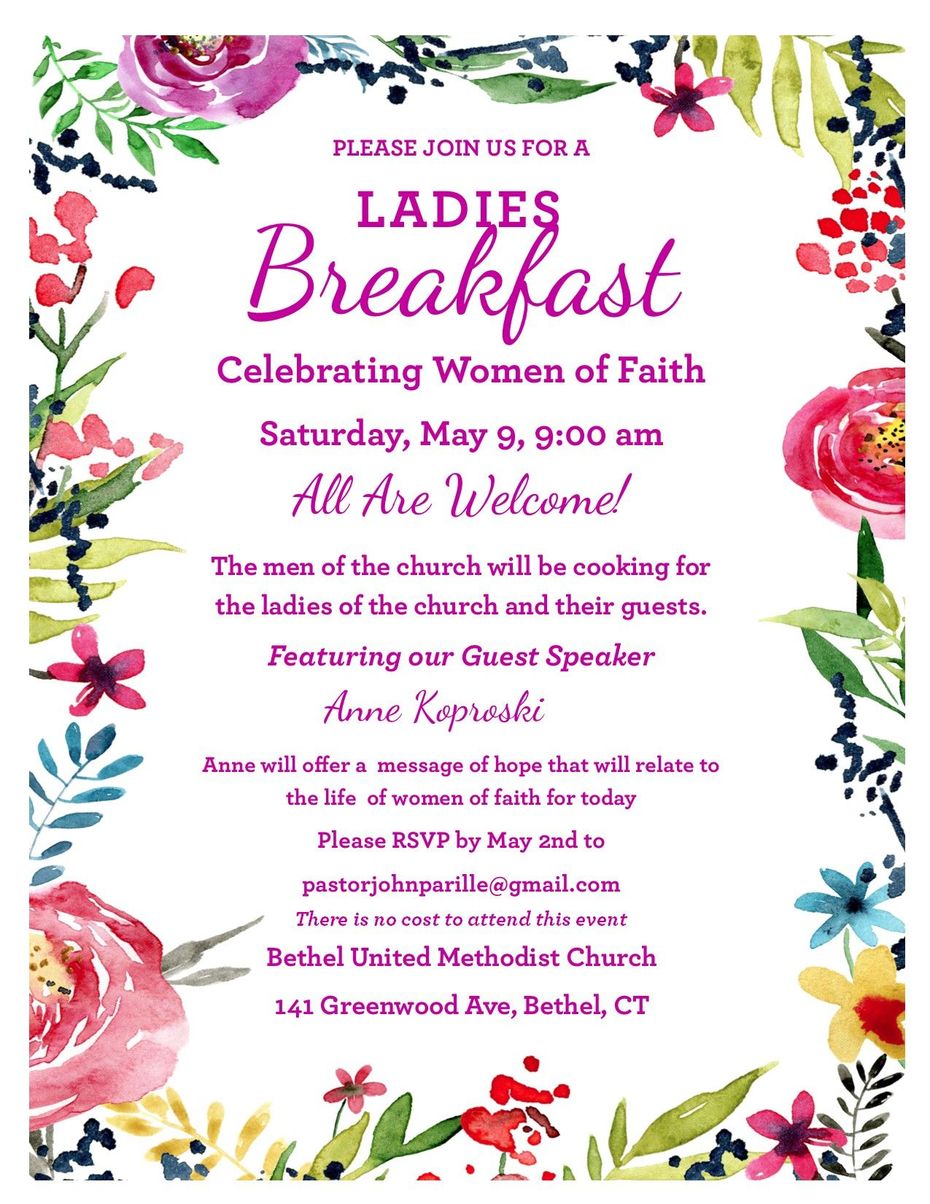 PLEASE JOIN US FOR A

LADIES
Breakfast

Celebrating Women of Faith

Saturday, May 9, 9:00 am

All Are Welcome!

The men of the church will be cooking for the ladies of the church and their guests.

Featuring our Guest Speaker

Anne Koproski

Anne will offer a message of hope that will relate to the life of women of faith for today

Please RSVP by May 2nd to

pastorjohnparille@gmail.com

There is no cost to attend this event

Bethel United Methodist Church

141 Greenwood Ave, Bethel, CT